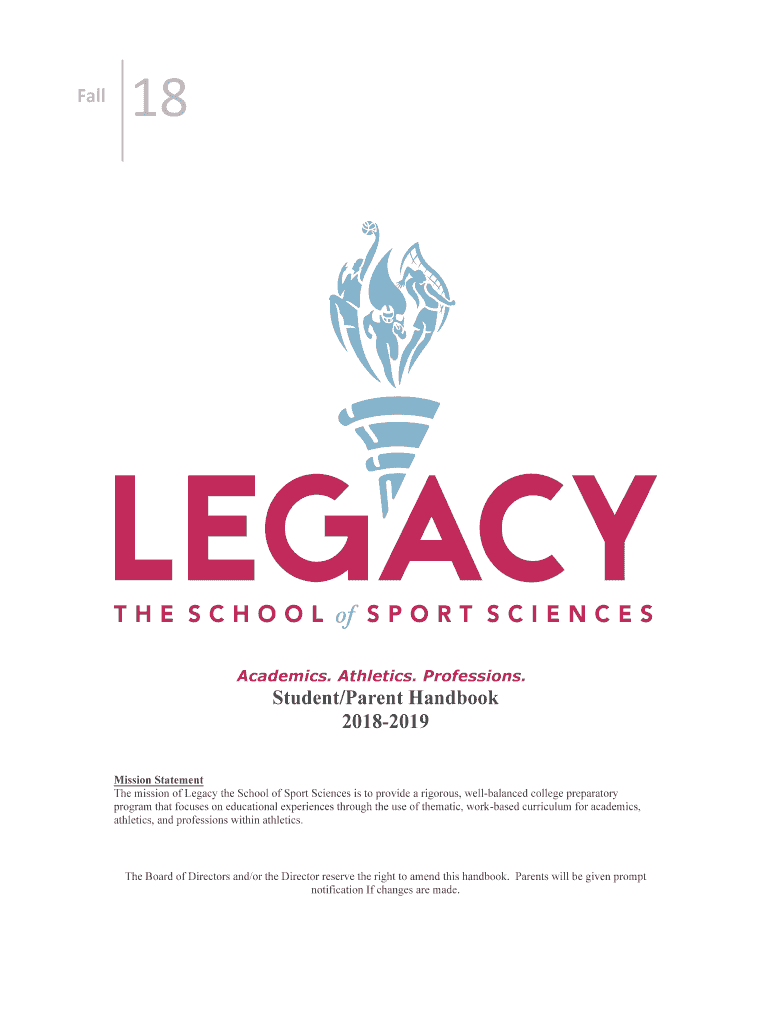 Fall 18

LEGACY

THE SCHOOL of SPORT SCIENCES

Academics. Athletics. Professions.

Student/Parent Handbook
2018-2019

Mission Statement
The mission of Legacy the School of Sport Sciences is to provide a rigorous, well-balanced college preparatory program that focuses on educational experiences through the use of thematic, work-based curriculum for academics, athletics, and professions within athletics.

The Board of Directors and/or the Director reserve the right to amend this handbook. Parents will be given prompt notification If changes are made.